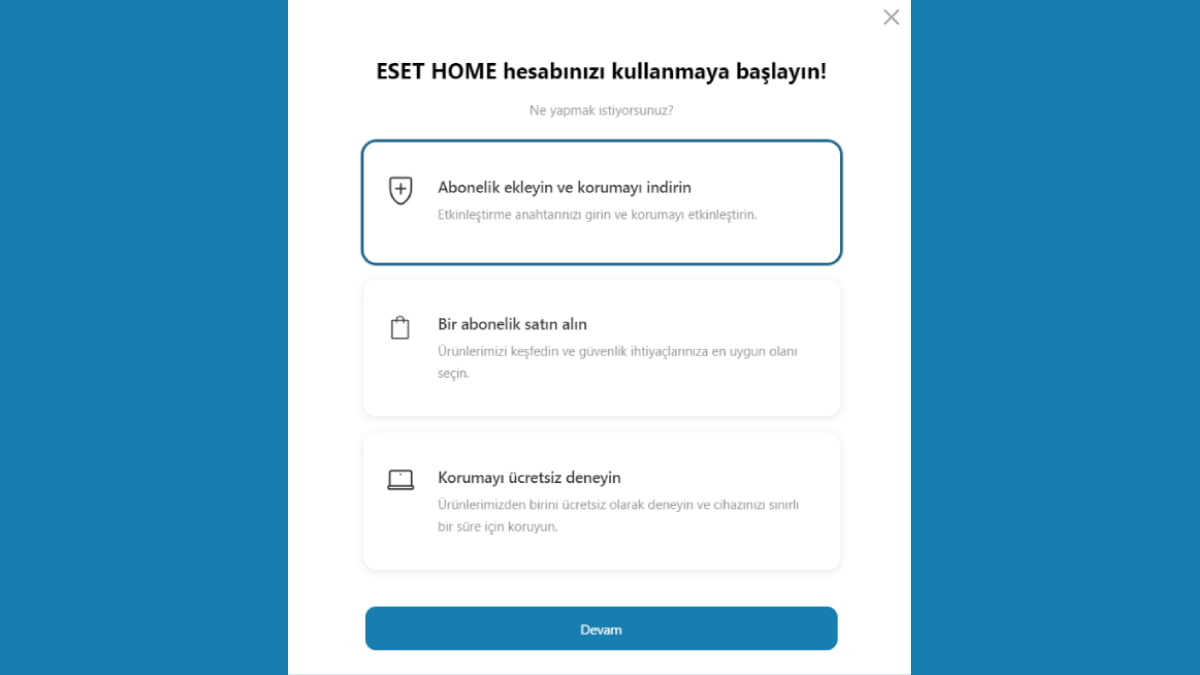 ESET HOME hesabınızı kullanmaya başlayın!

Ne yapmak istiyorsunuz?

Abonelik ekleyin ve korumayı indirin

Etkinleştirme anahtarınızı girin ve korumayı etkinleştirin.

Bir abonelik satın alın

Ürünlerimizi keşfedin ve güvenlik ihtiyaçlarınıza en uygun olanı seçin.

Korumayı ücretsiz deneyin

Ürünlerimizden birini ücretsiz olarak deneyin ve cihazınızı sınırlı bir süre için koruyun.

Devam